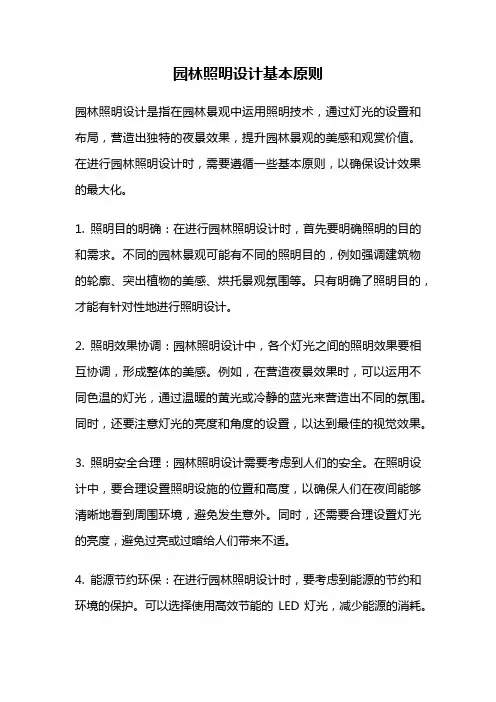 园林照明设计基本原则

园林照明设计是指在园林景观中运用照明技术，通过灯光的设置和布局，营造出独特的夜景效果，提升园林景观的美感和观赏价值。在进行园林照明设计时，需要遵循一些基本原则，以确保设计效果的最大化。

1. 照明目的明确：在进行园林照明设计时，首先要明确照明的目的和需求。不同的园林景观可能有不同的照明目的，例如强调建筑物的轮廓、突出植物的美感、烘托景观氛围等。只有明确了照明目的，才能有针对性地进行照明设计。

2. 照明效果协调：园林照明设计中，各个灯光之间的照明效果要相互协调，形成整体的美感。例如，在营造夜景效果时，可以运用不同色温的灯光，通过温暖的黄光或冷静的蓝光来营造出不同的氛围。同时，还要注意灯光的亮度和角度的设置，以达到最佳的视觉效果。

3. 照明安全合理：园林照明设计需要考虑到人们的安全。在照明设计中，要合理设置照明设施的位置和高度，以确保人们在夜间能够清晰地看到周围环境，避免发生意外。同时，还需要合理设置灯光的亮度，避免过亮或过暗给人们带来不适。

4. 能源节约环保：在进行园林照明设计时，要考虑到能源的节约和环境的保护。可以选择使用高效节能的 LED 灯光，减少能源的消耗。